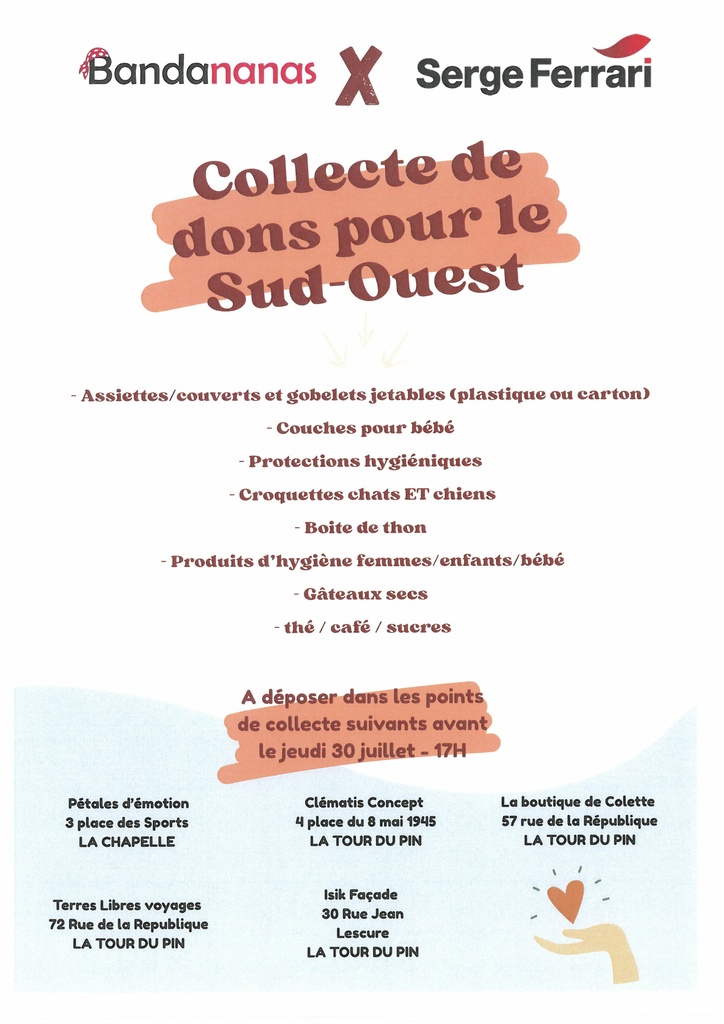 Bandananas X Serge Ferrari

Collecte de dons pour le Sud-Ouest

- Assiettes/couverts et gobelets jetables (plastique ou carton)

- Couches pour bébé

- Protections hygiéniques

- Croquettes chats ET chiens

- Boite de thon

- Produits d'hygiène femmes/enfants/bébé

- Gâteaux secs

- thé / café / sucres

A déposer dans les points de collecte suivants avant le jeudi 30 juillet - 17H

Pétales d'émotion
3 place des Sports
LA CHAPELLE

Clématis Concept
4 place du 8 mai 1945
LA TOUR DU PIN

La boutique de Colette
57 rue de la République
LA TOUR DU PIN

Terres Libres voyages
72 Rue de la Republique
LA TOUR DU PIN

Isik Façade
30 Rue Jean
Lescure
LA TOUR DU PIN